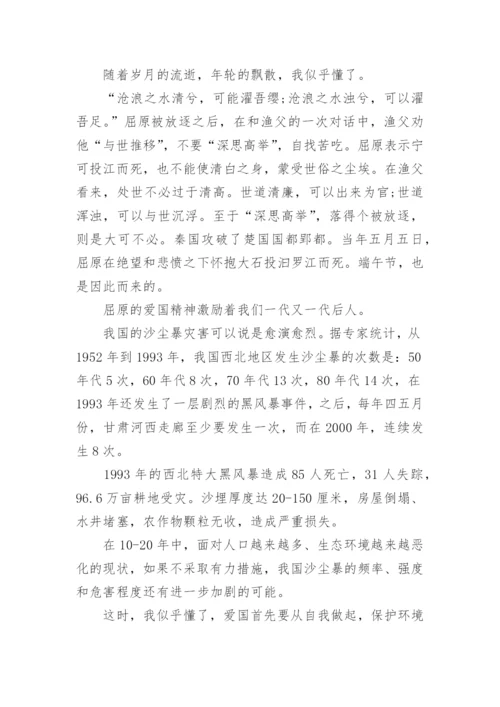 随着岁月的流逝，年轮的飘散，我似乎懂了。

“沧浪之水清兮，可能濯吾缨;沧浪之水浊兮，可以濯吾足。”屈原被放逐之后，在和渔父的一次对话中，渔父劝他“与世推移”，不要“深思高举”，自找苦吃。屈原表示宁可投江而死，也不能使清白之身，蒙受世俗之尘埃。在渔父看来，处世不必过于清高。世道清廉，可以出来为官;世道浑浊，可以与世沉浮。至于“深思高举”，落得个被放逐，则是大可不必。秦国攻破了楚国国都郢都。当年五月五日，屈原在绝望和悲愤之下怀抱大石投汨罗江而死。端午节，也是因此而来的。

屈原的爱国精神激励着我们一代又一代后人。

我国的沙尘暴灾害可以说是愈演愈烈。据专家统计，从1952年到1993年，我国西北地区发生沙尘暴的次数是：50年代5次，60年代8次，70年代13次，80年代14次，在1993年还发生了一层剧烈的黑风暴事件，之后，每年四五月份，甘肃河西走廊至少要发生一次，而在2000年，连续发生8次。

1993年的西北特大黑风暴造成85人死亡，31人失踪，96.6万亩耕地受灾。沙埋厚度达20-150厘米，房屋倒塌、水井堵塞，农作物颗粒无收，造成严重损失。

在10-20年中，面对人口越来越多、生态环境越来越恶化的现状，如果不采取有力措施，我国沙尘暴的频率、强度和危害程度还有进一步加剧的可能。

这时，我似乎懂了，爱国首先要从自我做起，保护环境